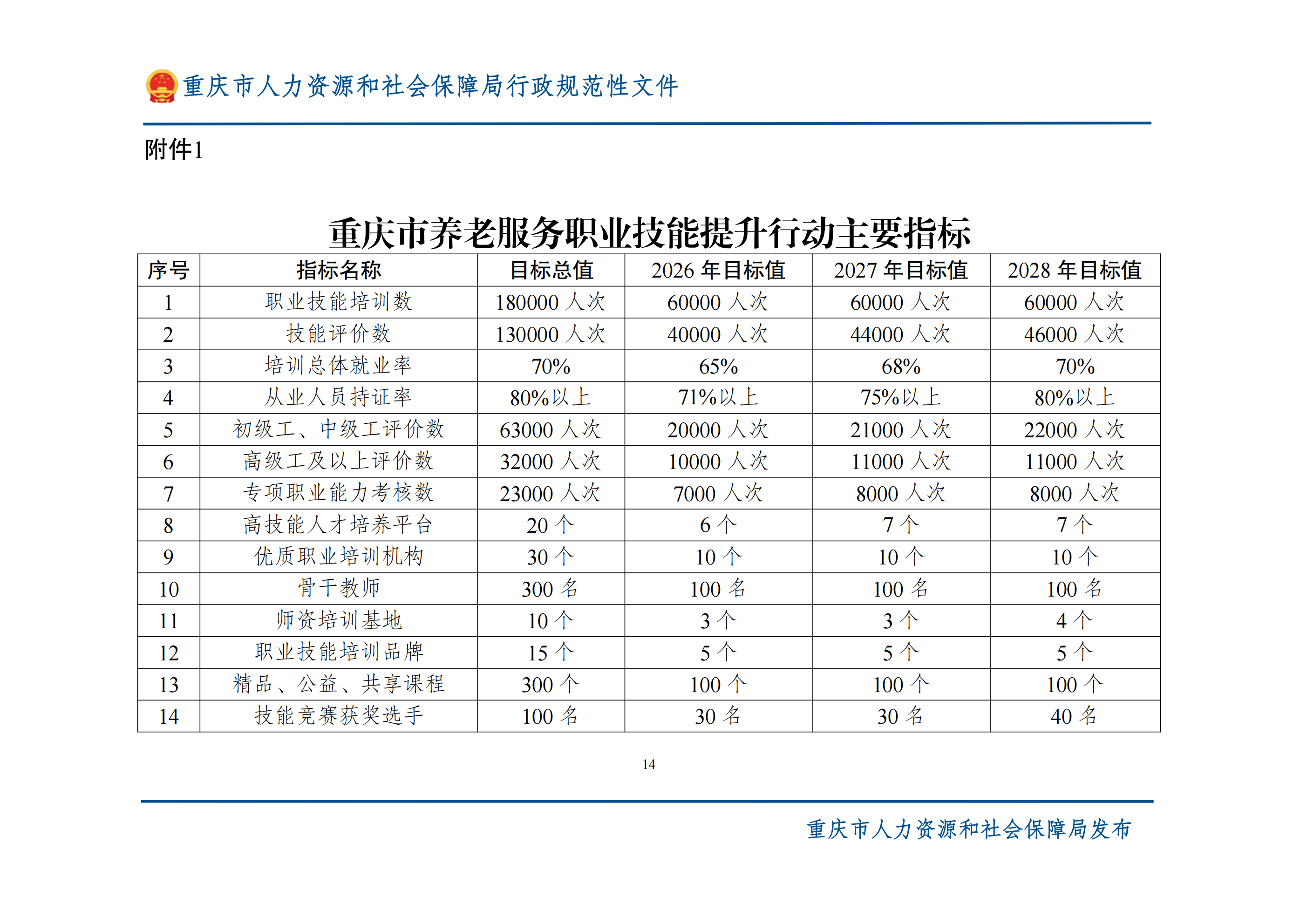 重庆市人力资源和社会保障局行政规范性文件

附件1

重庆市养老服务职业技能提升行动主要指标

| 序号 | 指标名称 | 目标总值 | 2026年目标值 | 2027年目标值 | 2028年目标值 |
|---|---|---|---|---|---|
| 1 | 职业技能培训数 | 180000人次 | 60000人次 | 60000人次 | 60000人次 |
| 2 | 技能评价数 | 130000人次 | 40000人次 | 44000人次 | 46000人次 |
| 3 | 培训总体就业率 | 70% | 65% | 68% | 70% |
| 4 | 从业人员持证率 | 80%以上 | 71%以上 | 75%以上 | 80%以上 |
| 5 | 初级工、中级工评价数 | 63000人次 | 20000人次 | 21000人次 | 22000人次 |
| 6 | 高级工及以上评价数 | 32000人次 | 10000人次 | 11000人次 | 11000人次 |
| 7 | 专项职业能力考核数 | 23000人次 | 7000人次 | 8000人次 | 8000人次 |
| 8 | 高技能人才培养平台 | 20个 | 6个 | 7个 | 7个 |
| 9 | 优质职业培训机构 | 30个 | 10个 | 10个 | 10个 |
| 10 | 骨干教师 | 300名 | 100名 | 100名 | 100名 |
| 11 | 师资培训基地 | 10个 | 3个 | 3个 | 4个 |
| 12 | 职业技能培训品牌 | 15个 | 5个 | 5个 | 5个 |
| 13 | 精品、公益、共享课程 | 300个 | 100个 | 100个 | 100个 |
| 14 | 技能竞赛获奖选手 | 100名 | 30名 | 30名 | 40名 |

14

重庆市人力资源和社会保障局发布